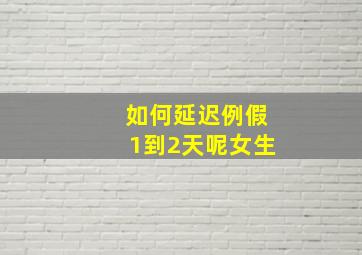 如何延迟例假
1到2天呢女生